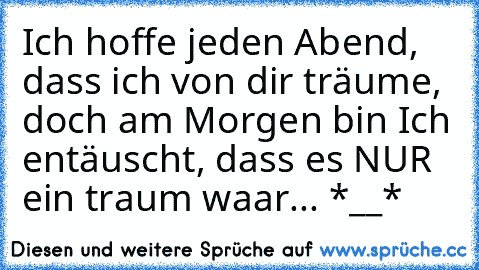 Ich hoffe jeden Abend, dass ich von dir träume, doch am Morgen bin Ich entäuscht, dass es NUR ein traum waar... *__*

Diesen und weitere Sprüche auf www.sprüche.cc